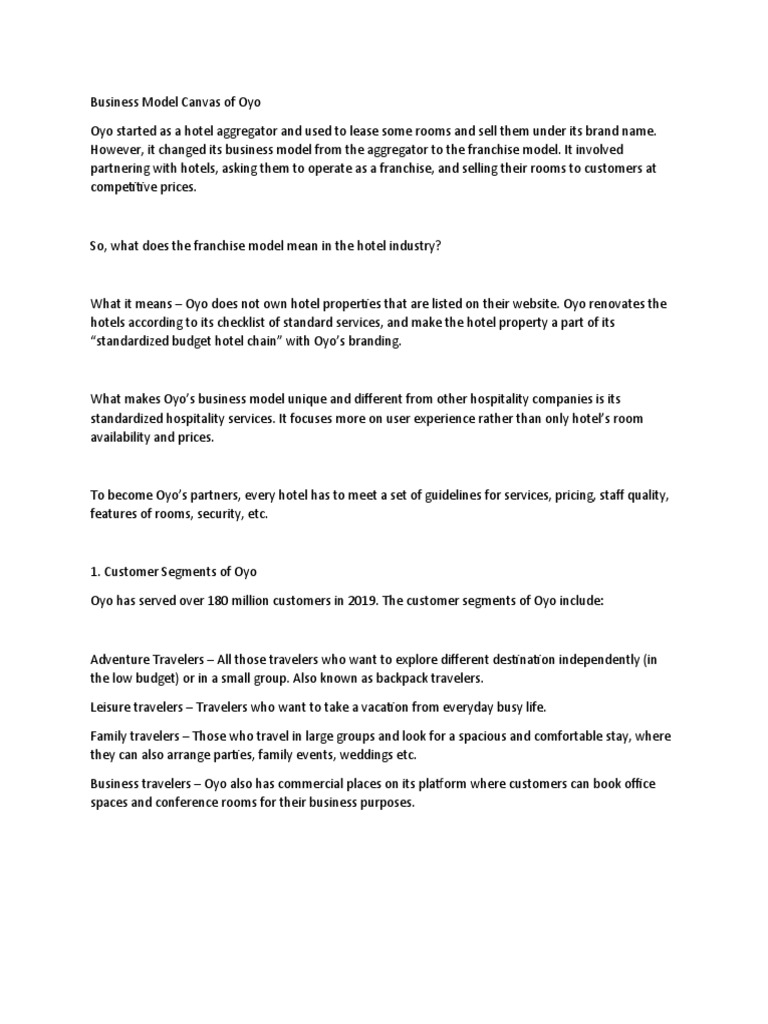 Business Model Canvas of Oyo

Oyo started as a hotel aggregator and used to lease some rooms and sell them under its brand name. However, it changed its business model from the aggregator to the franchise model. It involved partnering with hotels, asking them to operate as a franchise, and selling their rooms to customers at competitive prices.

So, what does the franchise model mean in the hotel industry?

What it means – Oyo does not own hotel properties that are listed on their website. Oyo renovates the hotels according to its checklist of standard services, and make the hotel property a part of its "standardized budget hotel chain" with Oyo's branding.

What makes Oyo's business model unique and different from other hospitality companies is its standardized hospitality services. It focuses more on user experience rather than only hotel's room availability and prices.

To become Oyo's partners, every hotel has to meet a set of guidelines for services, pricing, staff quality, features of rooms, security, etc.

1. Customer Segments of Oyo

Oyo has served over 180 million customers in 2019. The customer segments of Oyo include:

Adventure Travelers – All those travelers who want to explore different destination independently (in the low budget) or in a small group. Also known as backpack travelers.

Leisure travelers – Travelers who want to take a vacation from everyday busy life.

Family travelers – Those who travel in large groups and look for a spacious and comfortable stay, where they can also arrange parties, family events, weddings etc.

Business travelers – Oyo also has commercial places on its platform where customers can book office spaces and conference rooms for their business purposes.